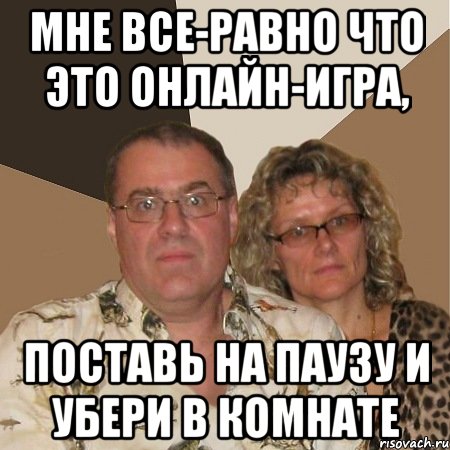 МНЕ ВСЕ-РАВНО ЧТО ЭТО ОНЛАЙН-ИГРА,

ПОСТАВЬ НА ПАУЗУ И УБЕРИ В КОМНАТЕ

risovach.ru